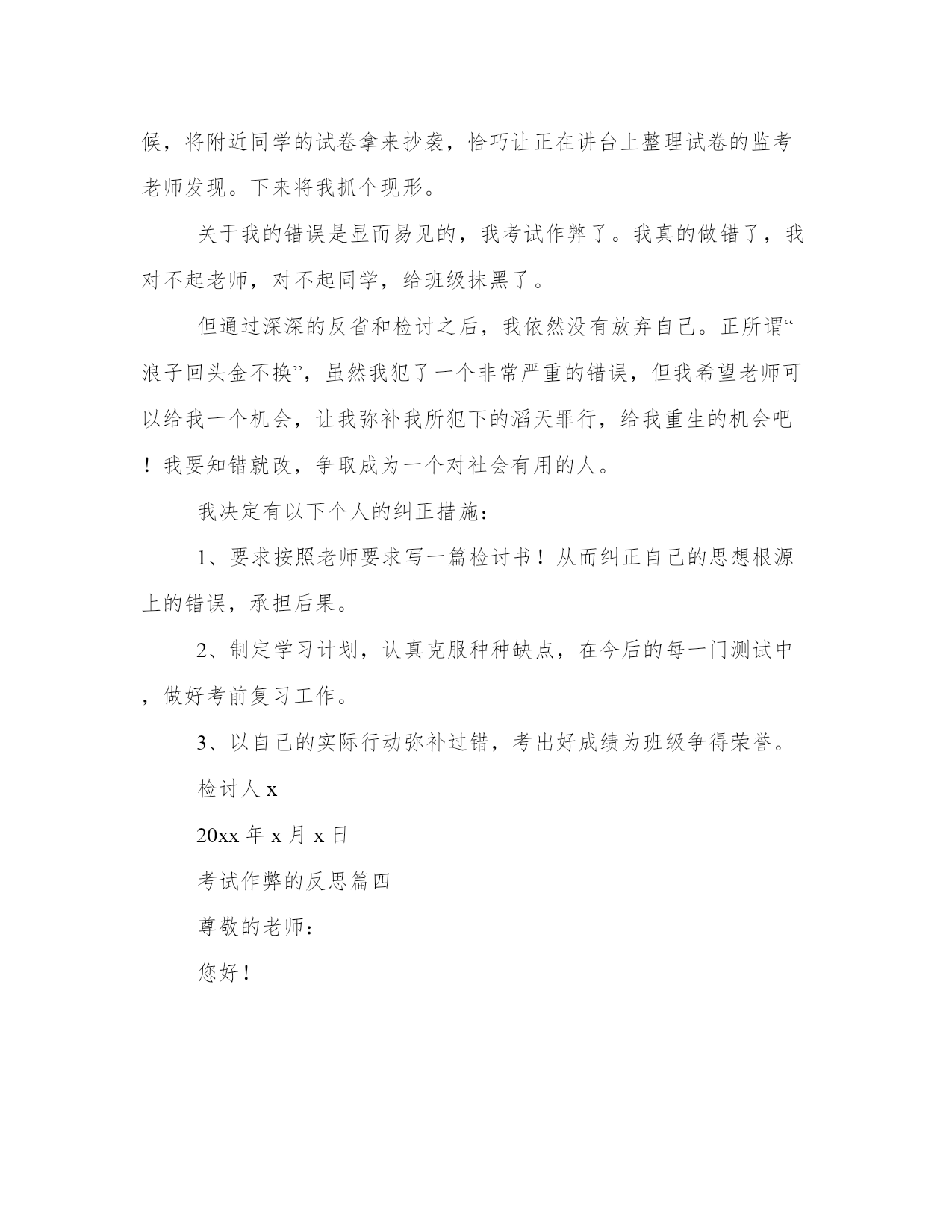 候，将附近同学的试卷拿来抄袭，恰巧让正在讲台上整理试卷的监考老师发现。下来将我抓个现形。

关于我的错误是显而易见的，我考试作弊了。我真的做错了，我对不起老师，对不起同学，给班级抹黑了。

但通过深深的反省和检讨之后，我依然没有放弃自己。正所谓“浪子回头金不换”，虽然我犯了一个非常严重的错误，但我希望老师可以给我一个机会，让我弥补我所犯下的滔天罪行，给我重生的机会吧！我要知错就改，争取成为一个对社会有用的人。

我决定有以下个人的纠正措施：

1、要求按照老师要求写一篇检讨书！从而纠正自己的思想根源上的错误，承担后果。

2、制定学习计划，认真克服种种缺点，在今后的每一门测试中，做好考前复习工作。

3、以自己的实际行动弥补过错，考出好成绩为班级争得荣誉。

检讨人 x

20xx 年 x 月 x 日

考试作弊的反思篇四

尊敬的老师：

您好！